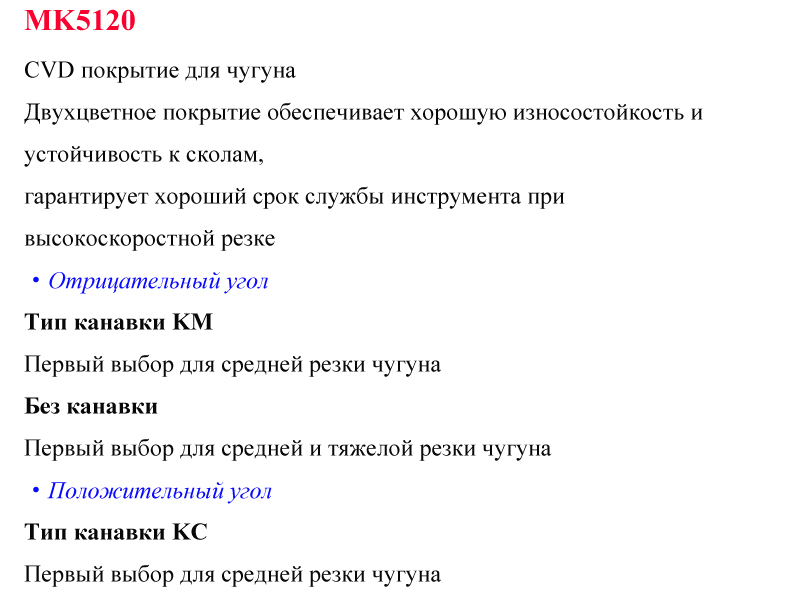 MK5120

CVD покрытие для чугуна

Двухцветное покрытие обеспечивает хорошую износостойкость и устойчивость к сколам,

гарантирует хороший срок службы инструмента при высокоскоростной резке

• Отрицательный угол

Тип канавки KM

Первый выбор для средней резки чугуна

Без канавки

Первый выбор для средней и тяжелой резки чугуна

• Положительный угол

Тип канавки KC

Первый выбор для средней резки чугуна